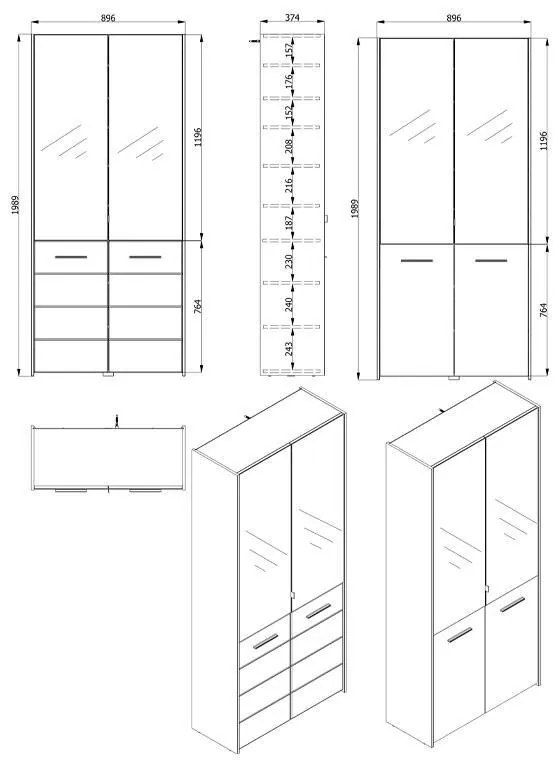 896
1989
1196
764
374
157
176
152
208
216
187
230
240
243
896
1989
1196
764